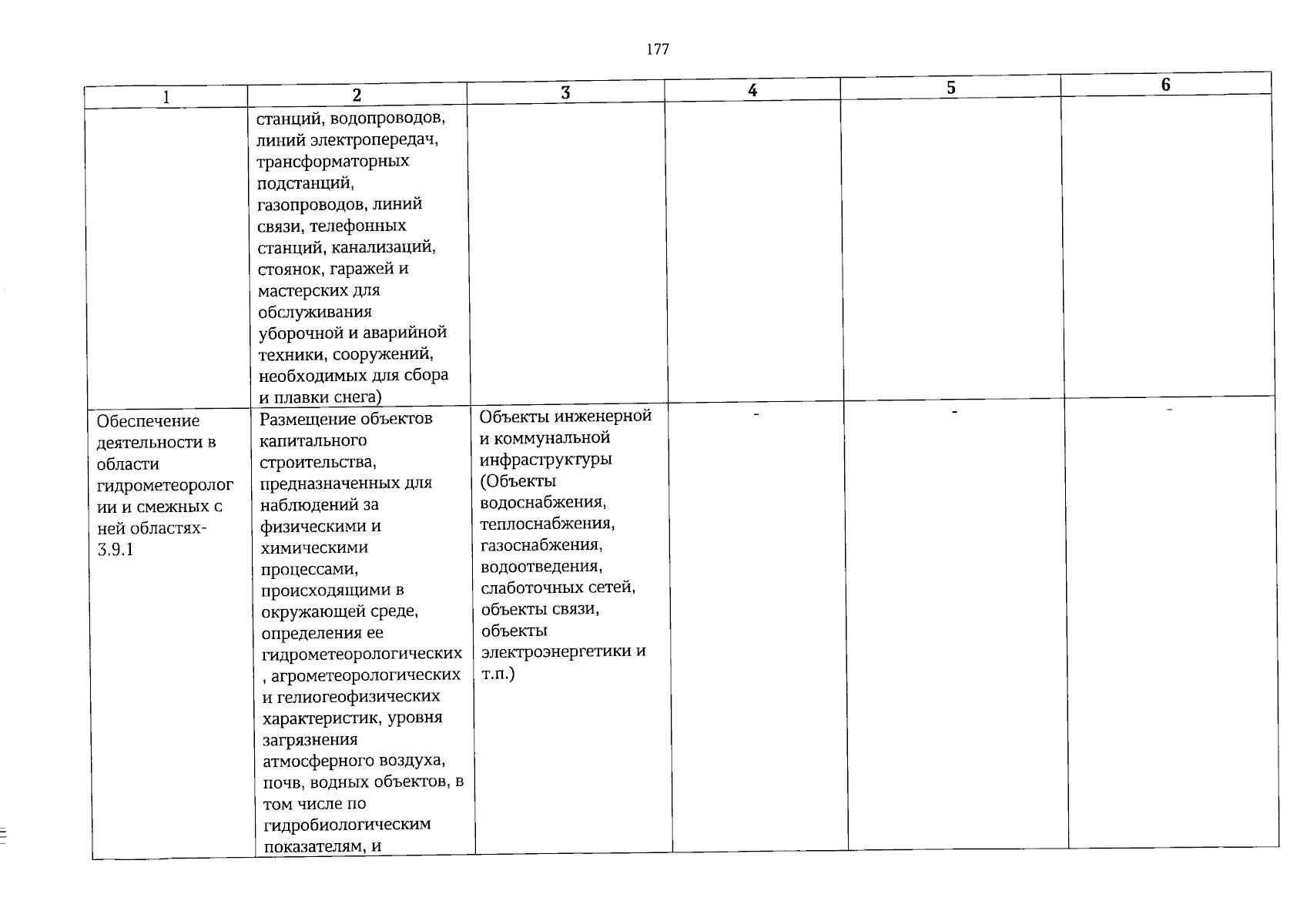 177

| 1 | 2 | 3 | 4 | 5 | 6 |
|---|---|---|---|---|---|
| | станций, водопроводов, линий электропередач, трансформаторных подстанций, газопроводов, линий связи, телефонных станций, канализаций, стоянок, гаражей и мастерских для обслуживания уборочной и аварийной техники, сооружений, необходимых для сбора и плавки снега) | | | | |
| Обеспечение деятельности в области гидрометеорологии и смежных с ней областях- 3.9.1 | Размещение объектов капитального строительства, предназначенных для наблюдений за физическими и химическими процессами, происходящими в окружающей среде, определения ее гидрометеорологических, агрометеорологических и гелиогеофизических характеристик, уровня загрязнения атмосферного воздуха, почв, водных объектов, в том числе по гидробиологическим показателям, и | Объекты инженерной и коммунальной инфраструктуры (Объекты водоснабжения, теплоснабжения, газоснабжения, водоотведения, слаботочных сетей, объекты связи, объекты электроэнергетики и т.п.) | - | - | - |